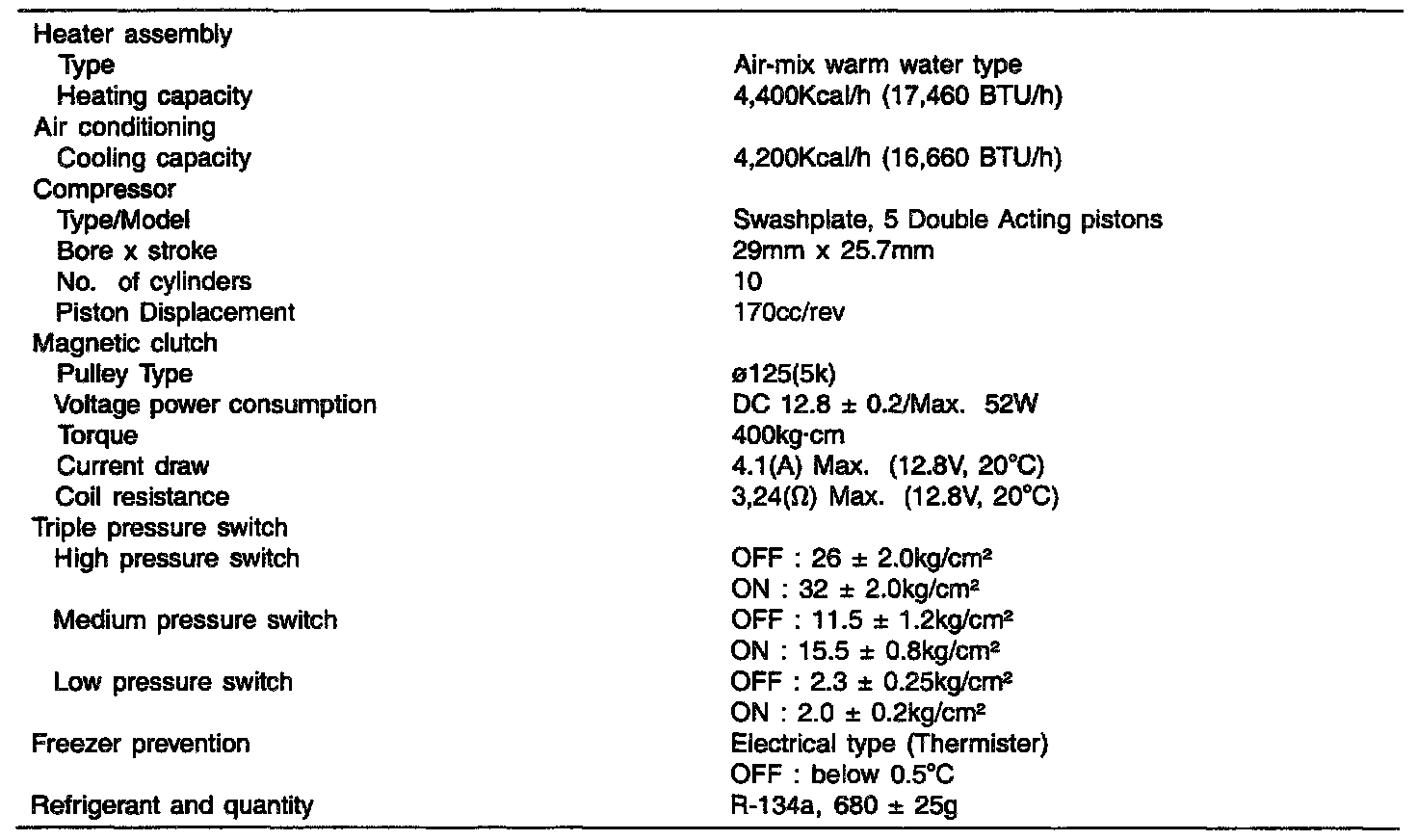 | | |
|---|---|
| Heater assembly | |
| Type | Air-mix warm water type |
| Heating capacity | 4,400Kcal/h (17,460 BTU/h) |
| Air conditioning | |
| Cooling capacity | 4,200Kcal/h (16,660 BTU/h) |
| Compressor | |
| Type/Model | Swashplate, 5 Double Acting pistons |
| Bore x stroke | 29mm x 25.7mm |
| No. of cylinders | 10 |
| Piston Displacement | 170cc/rev |
| Magnetic clutch | |
| Pulley Type | ø125(5k) |
| Voltage power consumption | DC 12.8 ± 0.2/Max. 52W |
| Torque | 400kg·cm |
| Current draw | 4.1(A) Max. (12.8V, 20°C) |
| Coil resistance | 3,24(Ω) Max. (12.8V, 20°C) |
| Triple pressure switch | |
| High pressure switch | OFF : 26 ± 2.0kg/cm² |
| | ON : 32 ± 2.0kg/cm² |
| Medium pressure switch | OFF : 11.5 ± 1.2kg/cm² |
| | ON : 15.5 ± 0.8kg/cm² |
| Low pressure switch | OFF : 2.3 ± 0.25kg/cm² |
| | ON : 2.0 ± 0.2kg/cm² |
| Freezer prevention | Electrical type (Thermister) |
| | OFF : below 0.5°C |
| Refrigerant and quantity | R-134a, 680 ± 25g |